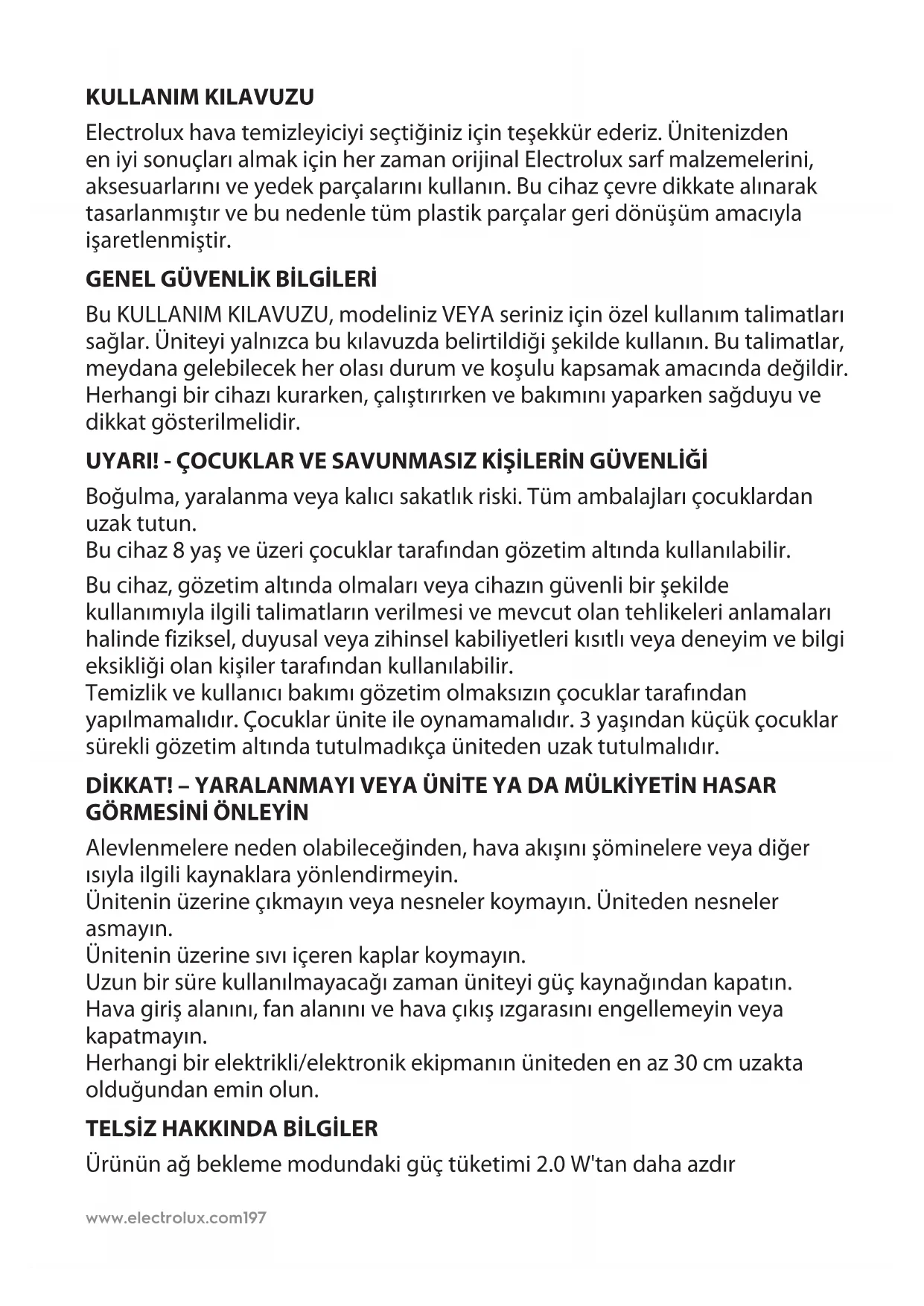 KULLANIM KILAVUZU

Electrolux hava temizleyiciyi seçtiğiniz için teşekkür ederiz. Ünitenizden en iyi sonuçları almak için her zaman orijinal Electrolux sarf malzemelerini, aksesuarlarını ve yedek parçalarını kullanın. Bu cihaz çevre dikkate alınarak tasarlanmıştır ve bu nedenle tüm plastik parçalar geri dönüşüm amacıyla işaretlenmiştir.

GENEL GÜVENLİK BİLGİLERİ

Bu KULLANIM KILAVUZU, modeliniz VEYA seriniz için özel kullanım talimatları sağlar. Üniteyi yalnızca bu kılavuzda belirtildiği şekilde kullanın. Bu talimatlar, meydana gelebilecek her olası durum ve koşulu kapsamak amacında değildir. Herhangi bir cihazı kurarken, çalıştırırken ve bakımını yaparken sağduyu ve dikkat gösterilmelidir.

UYARI! - ÇOCUKLAR VE SAVUNMASIZ KİŞİLERİN GÜVENLİĞİ

Boğulma, yaralanma veya kalıcı sakatlık riski. Tüm ambalajları çocuklardan uzak tutun.
Bu cihaz 8 yaş ve üzeri çocuklar tarafından gözetim altında kullanılabilir.

Bu cihaz, gözetim altında olmaları veya cihazın güvenli bir şekilde kullanımıyla ilgili talimatların verilmesi ve mevcut olan tehlikeleri anlamaları halinde fiziksel, duyusal veya zihinsel kabiliyetleri kısıtlı veya deneyim ve bilgi eksikliği olan kişiler tarafından kullanılabilir.
Temizlik ve kullanıcı bakımı gözetim olmaksızın çocuklar tarafından yapılmamalıdır. Çocuklar ünite ile oynamamalıdır. 3 yaşından küçük çocuklar sürekli gözetim altında tutulmadıkça üniteden uzak tutulmalıdır.

DİKKAT! – YARALANMAYI VEYA ÜNİTE YA DA MÜLKİYETİN HASAR GÖRMESİNİ ÖNLEYİN

Alevlenmelere neden olabileceğinden, hava akışını şöminelere veya diğer ısıyla ilgili kaynaklara yönlendirmeyin.
Ünitenin üzerine çıkmayın veya nesneler koymayın. Üniteden nesneler asmayın.
Ünitenin üzerine sıvı içeren kaplar koymayın.
Uzun bir süre kullanılmayacağı zaman üniteyi güç kaynağından kapatın.
Hava giriş alanını, fan alanını ve hava çıkış ızgarasını engellemeyin veya kapatmayın.
Herhangi bir elektrikli/elektronik ekipmanın üniteden en az 30 cm uzakta olduğundan emin olun.

TELSİZ HAKKINDA BİLGİLER

Ürünün ağ bekleme modundaki güç tüketimi 2.0 W'tan daha azdır

www.electrolux.com197